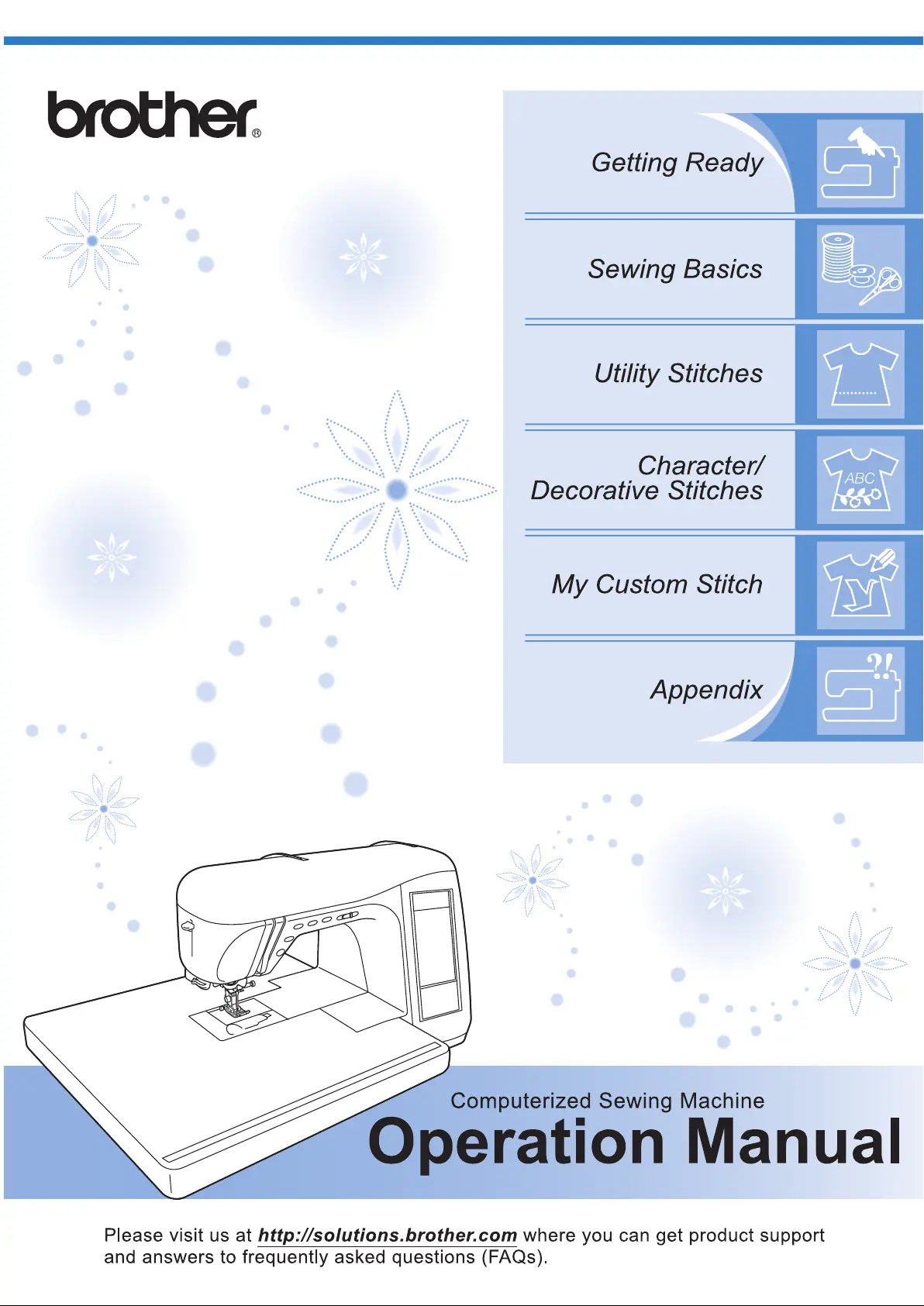 brother®

Getting Ready

Sewing Basics

Utility Stitches

Character/ Decorative Stitches

ABC

My Custom Stitch

Appendix

?!

Computerized Sewing Machine

Operation Manual

Please visit us at http://solutions.brother.com where you can get product support and answers to frequently asked questions (FAQs).